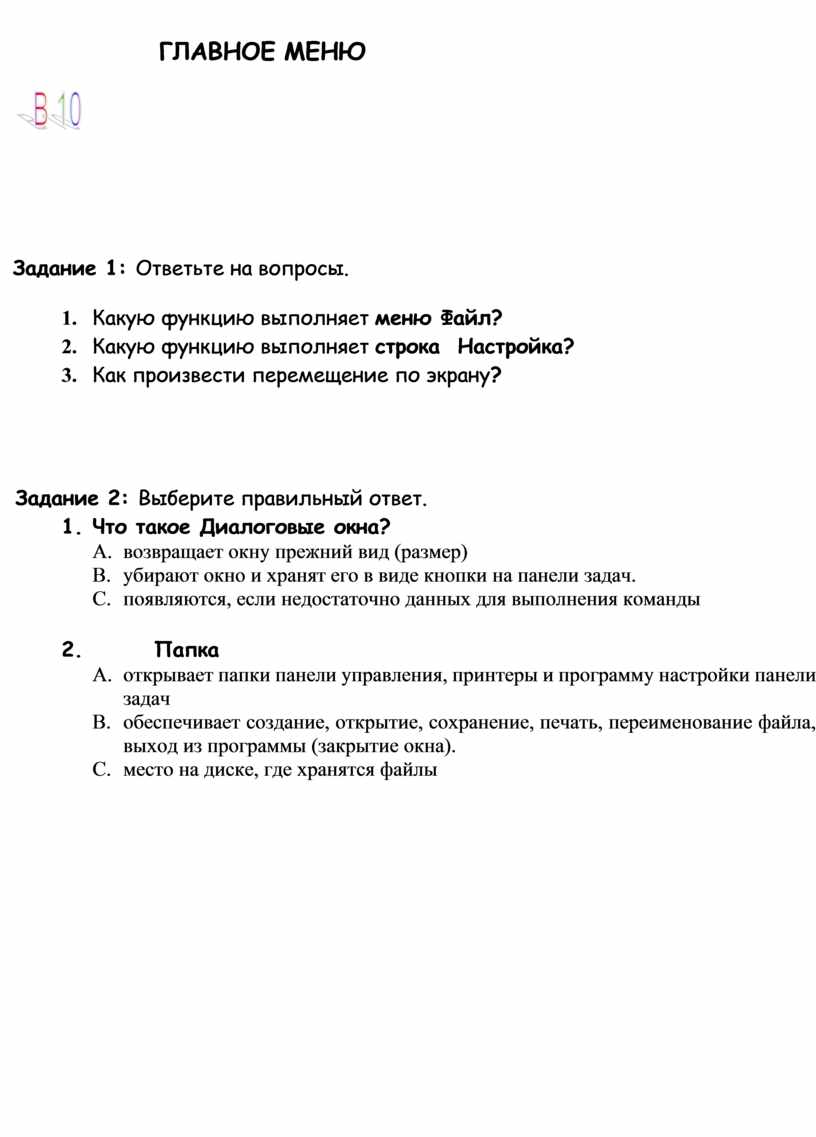 ГЛАВНОЕ МЕНЮ

В 10

Задание 1: Ответьте на вопросы.

1. Какую функцию выполняет меню Файл?
2. Какую функцию выполняет строка Настройка?
3. Как произвести перемещение по экрану?

Задание 2: Выберите правильный ответ.

1. Что такое Диалоговые окна?
A. возвращает окну прежний вид (размер)
B. убирают окно и хранят его в виде кнопки на панели задач.
C. появляются, если недостаточно данных для выполнения команды

2. Папка
A. открывает папки панели управления, принтеры и программу настройки панели задач
B. обеспечивает создание, открытие, сохранение, печать, переименование файла, выход из программы (закрытие окна).
C. место на диске, где хранятся файлы